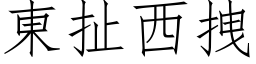 東扯西拽